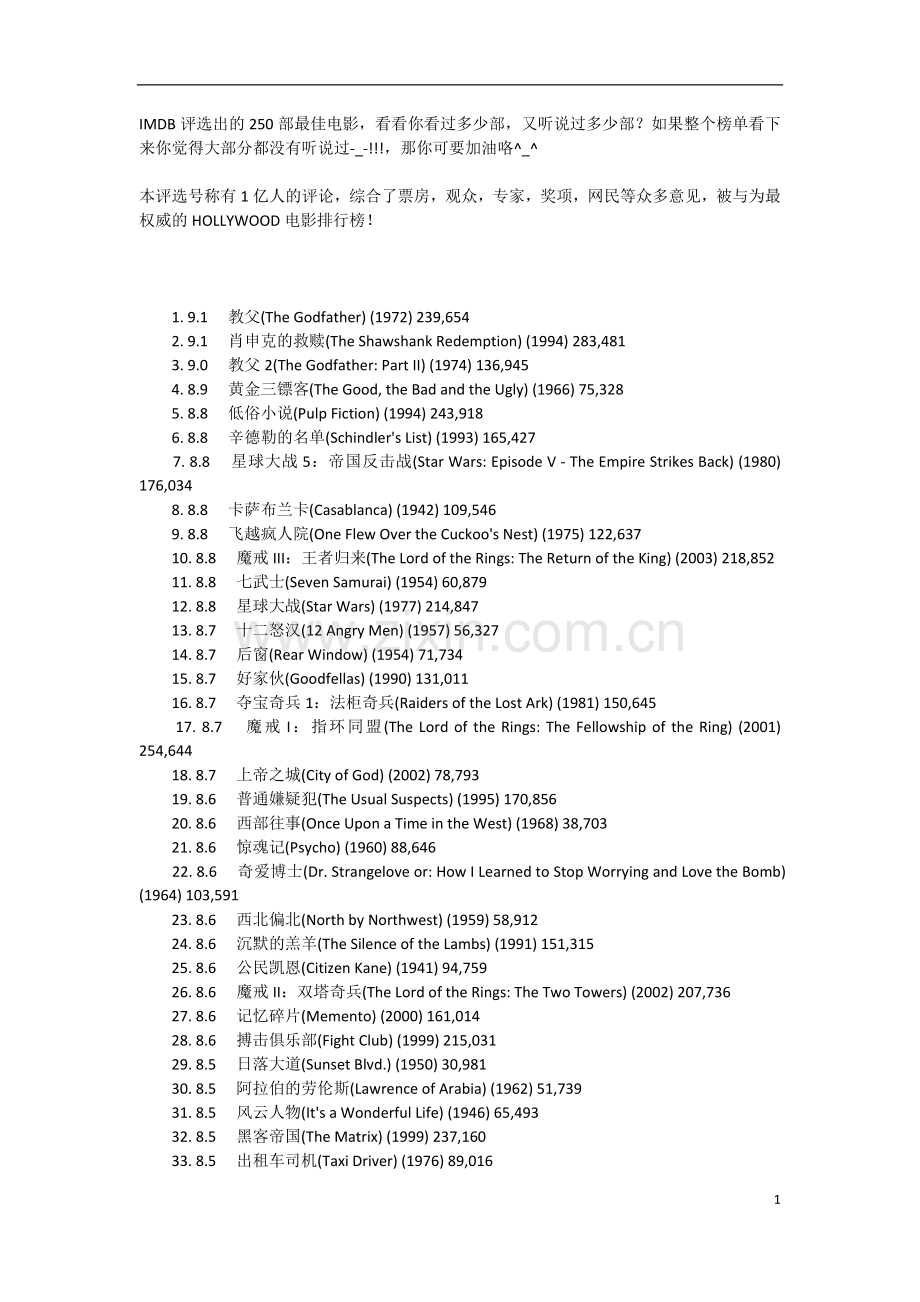 IMDB 评选出的 250 部最佳电影，看看你看过多少部，又听说过多少部？如果整个榜单看下来你觉得大部分都没有听说过-_-!!!，那你可要加油咯^_^

本评选号称有 1 亿人的评论，综合了票房，观众，专家，奖项，网民等众多意见，被与为最权威的 HOLLYWOOD 电影排行榜！

1. 9.1 教父(The Godfather) (1972) 239,654
2. 9.1 肖申克的救赎(The Shawshank Redemption) (1994) 283,481
3. 9.0 教父 2(The Godfather: Part II) (1974) 136,945
4. 8.9 黄金三镖客(The Good, the Bad and the Ugly) (1966) 75,328
5. 8.8 低俗小说(Pulp Fiction) (1994) 243,918
6. 8.8 辛德勒的名单(Schindler's List) (1993) 165,427
7. 8.8 星球大战 5：帝国反击战(Star Wars: Episode V - The Empire Strikes Back) (1980) 176,034
8. 8.8 卡萨布兰卡(Casablanca) (1942) 109,546
9. 8.8 飞越疯人院(One Flew Over the Cuckoo's Nest) (1975) 122,637
10. 8.8 魔戒 III：王者归来(The Lord of the Rings: The Return of the King) (2003) 218,852
11. 8.8 七武士(Seven Samurai) (1954) 60,879
12. 8.8 星球大战(Star Wars) (1977) 214,847
13. 8.7 十二怒汉(12 Angry Men) (1957) 56,327
14. 8.7 后窗(Rear Window) (1954) 71,734
15. 8.7 好家伙(Goodfellas) (1990) 131,011
16. 8.7 夺宝奇兵 1：法柜奇兵(Raiders of the Lost Ark) (1981) 150,645
17. 8.7 魔戒 I：指环同盟(The Lord of the Rings: The Fellowship of the Ring) (2001) 254,644
18. 8.7 上帝之城(City of God) (2002) 78,793
19. 8.6 普通嫌疑犯(The Usual Suspects) (1995) 170,856
20. 8.6 西部往事(Once Upon a Time in the West) (1968) 38,703
21. 8.6 惊魂记(Psycho) (1960) 88,646
22. 8.6 奇爱博士(Dr. Strangelove or: How I Learned to Stop Worrying and Love the Bomb) (1964) 103,591
23. 8.6 西北偏北(North by Northwest) (1959) 58,912
24. 8.6 沉默的羔羊(The Silence of the Lambs) (1991) 151,315
25. 8.6 公民凯恩(Citizen Kane) (1941) 94,759
26. 8.6 魔戒 II：双塔奇兵(The Lord of the Rings: The Two Towers) (2002) 207,736
27. 8.6 记忆碎片(Memento) (2000) 161,014
28. 8.6 搏击俱乐部(Fight Club) (1999) 215,031
29. 8.5 日落大道(Sunset Blvd.) (1950) 30,981
30. 8.5 阿拉伯的劳伦斯(Lawrence of Arabia) (1962) 51,739
31. 8.5 风云人物(It's a Wonderful Life) (1946) 65,493
32. 8.5 黑客帝国(The Matrix) (1999) 237,160
33. 8.5 出租车司机(Taxi Driver) (1976) 89,016

1